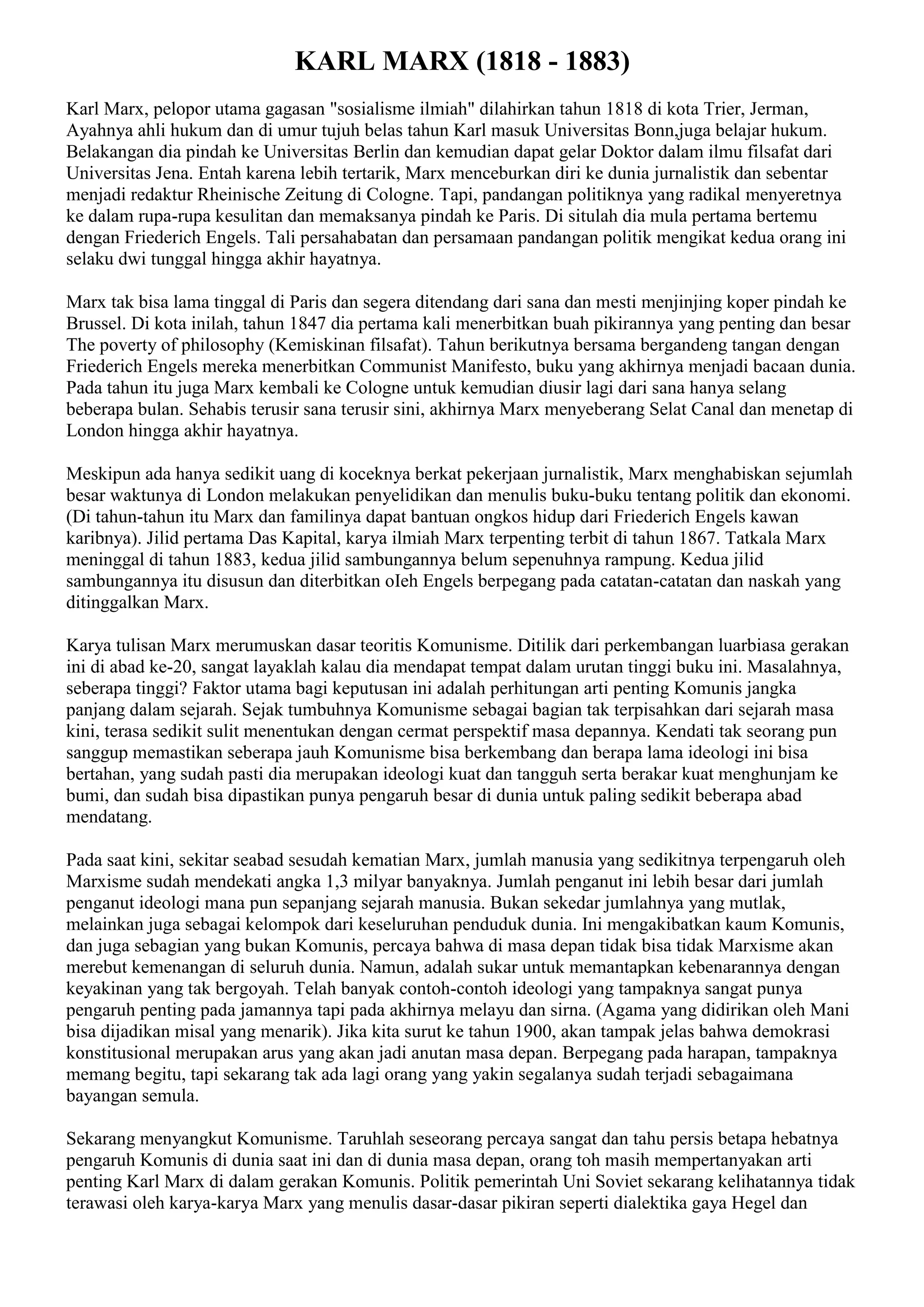 KARL MARX (1818 - 1883)

Karl Marx, pelopor utama gagasan "sosialisme ilmiah" dilahirkan tahun 1818 di kota Trier, Jerman, Ayahnya ahli hukum dan di umur tujuh belas tahun Karl masuk Universitas Bonn,juga belajar hukum. Belakangan dia pindah ke Universitas Berlin dan kemudian dapat gelar Doktor dalam ilmu filsafat dari Universitas Jena. Entah karena lebih tertarik, Marx menceburkan diri ke dunia jurnalistik dan sebentar menjadi redaktur Rheinische Zeitung di Cologne. Tapi, pandangan politiknya yang radikal menyeretnya ke dalam rupa-rupa kesulitan dan memaksanya pindah ke Paris. Di situlah dia mula pertama bertemu dengan Friederich Engels. Tali persahabatan dan persamaan pandangan politik mengikat kedua orang ini selaku dwi tunggal hingga akhir hayatnya.

Marx tak bisa lama tinggal di Paris dan segera ditendang dari sana dan mesti menjinjing koper pindah ke Brussel. Di kota inilah, tahun 1847 dia pertama kali menerbitkan buah pikirannya yang penting dan besar The poverty of philosophy (Kemiskinan filsafat). Tahun berikutnya bersama bergandeng tangan dengan Friederich Engels mereka menerbitkan Communist Manifesto, buku yang akhirnya menjadi bacaan dunia. Pada tahun itu juga Marx kembali ke Cologne untuk kemudian diusir lagi dari sana hanya selang beberapa bulan. Sehabis terusir sana terusir sini, akhirnya Marx menyeberang Selat Canal dan menetap di London hingga akhir hayatnya.

Meskipun ada hanya sedikit uang di koceknya berkat pekerjaan jurnalistik, Marx menghabiskan sejumlah besar waktunya di London melakukan penyelidikan dan menulis buku-buku tentang politik dan ekonomi. (Di tahun-tahun itu Marx dan familinya dapat bantuan ongkos hidup dari Friederich Engels kawan karibnya). Jilid pertama Das Kapital, karya ilmiah Marx terpenting terbit di tahun 1867. Tatkala Marx meninggal di tahun 1883, kedua jilid sambungannya belum sepenuhnya rampung. Kedua jilid sambungannya itu disusun dan diterbitkan oIeh Engels berpegang pada catatan-catatan dan naskah yang ditinggalkan Marx.

Karya tulisan Marx merumuskan dasar teoritis Komunisme. Ditilik dari perkembangan luarbiasa gerakan ini di abad ke-20, sangat layaklah kalau dia mendapat tempat dalam urutan tinggi buku ini. Masalahnya, seberapa tinggi? Faktor utama bagi keputusan ini adalah perhitungan arti penting Komunis jangka panjang dalam sejarah. Sejak tumbuhnya Komunisme sebagai bagian tak terpisahkan dari sejarah masa kini, terasa sedikit sulit menentukan dengan cermat perspektif masa depannya. Kendati tak seorang pun sanggup memastikan seberapa jauh Komunisme bisa berkembang dan berapa lama ideologi ini bisa bertahan, yang sudah pasti dia merupakan ideologi kuat dan tangguh serta berakar kuat menghunjam ke bumi, dan sudah bisa dipastikan punya pengaruh besar di dunia untuk paling sedikit beberapa abad mendatang.

Pada saat kini, sekitar seabad sesudah kematian Marx, jumlah manusia yang sedikitnya terpengaruh oleh Marxisme sudah mendekati angka 1,3 milyar banyaknya. Jumlah penganut ini lebih besar dari jumlah penganut ideologi mana pun sepanjang sejarah manusia. Bukan sekedar jumlahnya yang mutlak, melainkan juga sebagai kelompok dari keseluruhan penduduk dunia. Ini mengakibatkan kaum Komunis, dan juga sebagian yang bukan Komunis, percaya bahwa di masa depan tidak bisa tidak Marxisme akan merebut kemenangan di seluruh dunia. Namun, adalah sukar untuk memantapkan kebenarannya dengan keyakinan yang tak bergoyah. Telah banyak contoh-contoh ideologi yang tampaknya sangat punya pengaruh penting pada jamannya tapi pada akhirnya melayu dan sirna. (Agama yang didirikan oleh Mani bisa dijadikan misal yang menarik). Jika kita surut ke tahun 1900, akan tampak jelas bahwa demokrasi konstitusional merupakan arus yang akan jadi anutan masa depan. Berpegang pada harapan, tampaknya memang begitu, tapi sekarang tak ada lagi orang yang yakin segalanya sudah terjadi sebagaimana bayangan semula.

Sekarang menyangkut Komunisme. Taruhlah seseorang percaya sangat dan tahu persis betapa hebatnya pengaruh Komunis di dunia saat ini dan di dunia masa depan, orang toh masih mempertanyakan arti penting Karl Marx di dalam gerakan Komunis. Politik pemerintah Uni Soviet sekarang kelihatannya tidak terawasi oleh karya-karya Marx yang menulis dasar-dasar pikiran seperti dialektika gaya Hegel dan